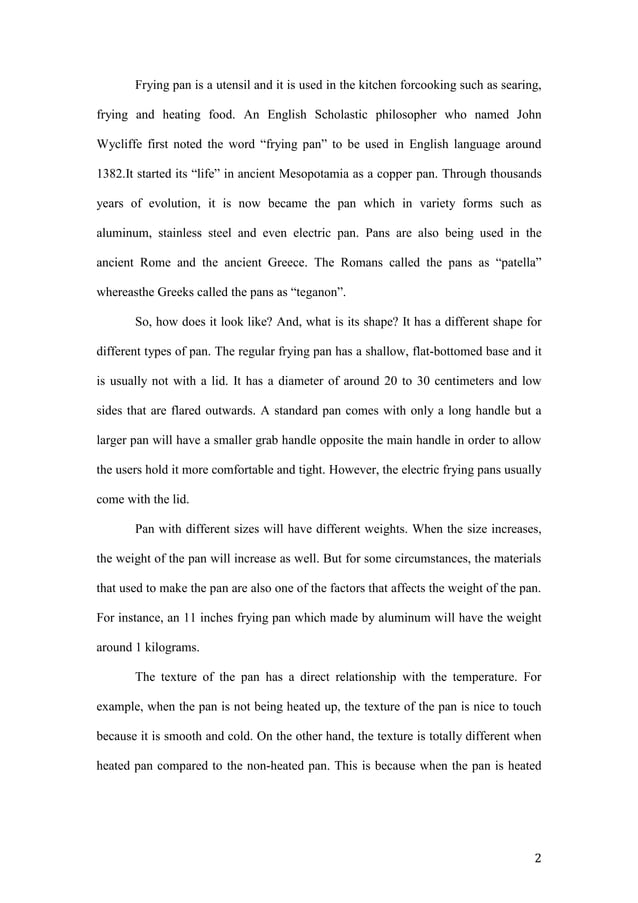 Frying pan is a utensil and it is used in the kitchen forcooking such as searing, frying and heating food. An English Scholastic philosopher who named John Wycliffe first noted the word “frying pan” to be used in English language around 1382.It started its “life” in ancient Mesopotamia as a copper pan. Through thousands years of evolution, it is now became the pan which in variety forms such as aluminum, stainless steel and even electric pan. Pans are also being used in the ancient Rome and the ancient Greece. The Romans called the pans as “patella” whereasthe Greeks called the pans as “teganon”.

So, how does it look like? And, what is its shape? It has a different shape for different types of pan. The regular frying pan has a shallow, flat-bottomed base and it is usually not with a lid. It has a diameter of around 20 to 30 centimeters and low sides that are flared outwards. A standard pan comes with only a long handle but a larger pan will have a smaller grab handle opposite the main handle in order to allow the users hold it more comfortable and tight. However, the electric frying pans usually come with the lid.

Pan with different sizes will have different weights. When the size increases, the weight of the pan will increase as well. But for some circumstances, the materials that used to make the pan are also one of the factors that affects the weight of the pan. For instance, an 11 inches frying pan which made by aluminum will have the weight around 1 kilograms.

The texture of the pan has a direct relationship with the temperature. For example, when the pan is not being heated up, the texture of the pan is nice to touch because it is smooth and cold. On the other hand, the texture is totally different when heated pan compared to the non-heated pan. This is because when the pan is heated

2